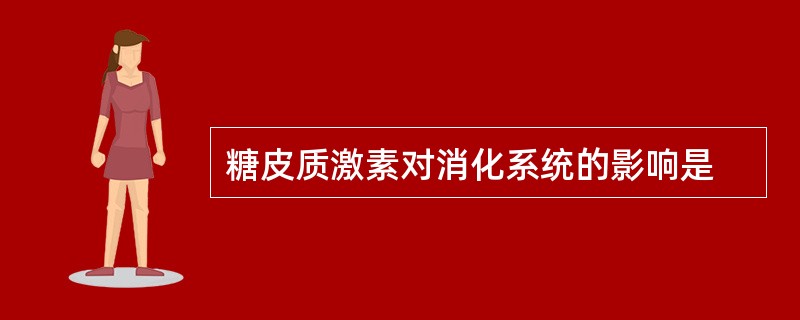 糖皮质激素对消化系统的影响是